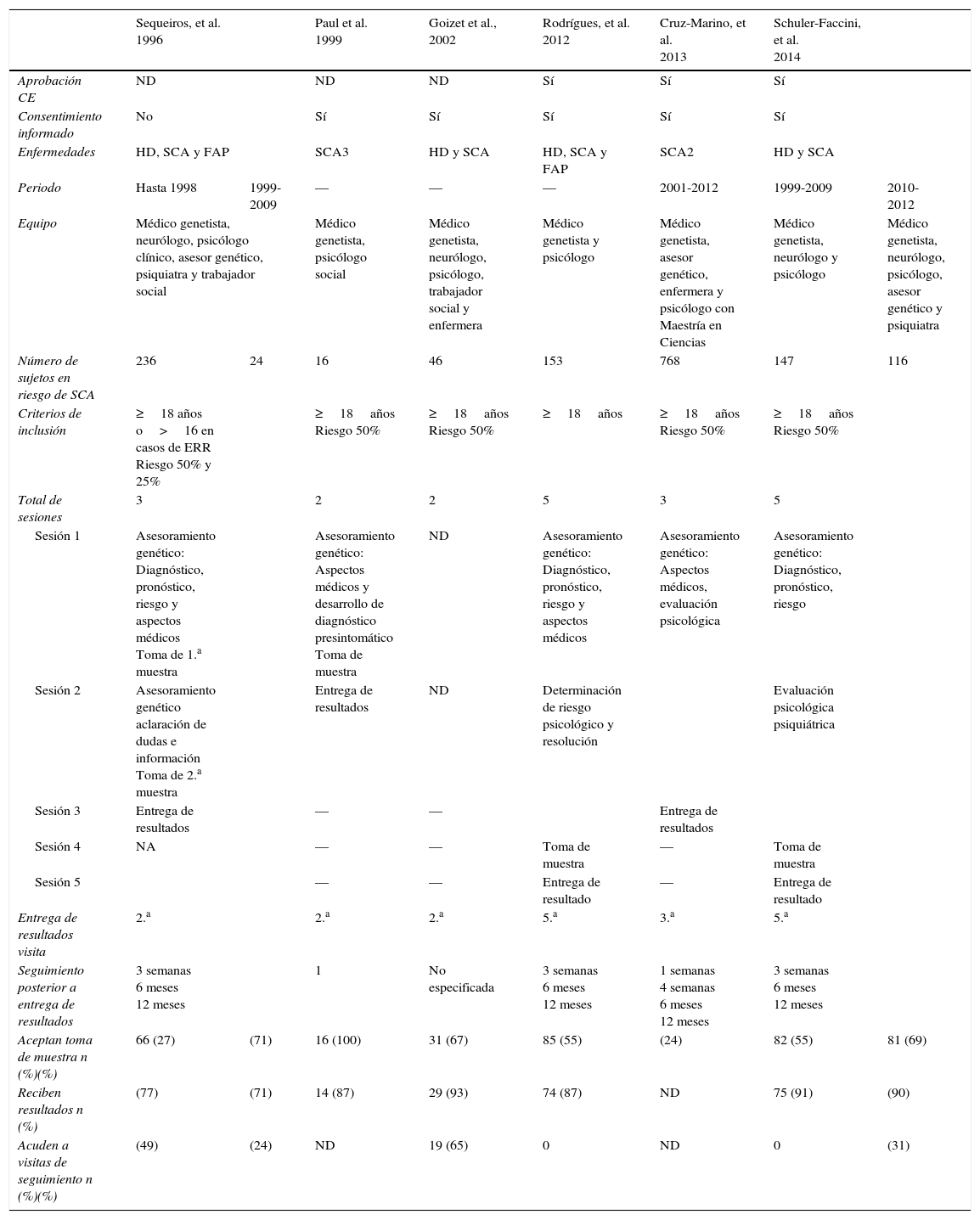 | | Sequeiros, et al. 1996 | | Paul et al. 1999 | Goizet et al., 2002 | Rodrígues, et al. 2012 | Cruz-Marino, et al. 2013 | Schuler-Faccini, et al. 2014 | |
|---|---|---|---|---|---|---|---|---|
| Aprobación CE | ND | | ND | ND | Sí | Sí | Sí | |
| Consentimiento informado | No | | Sí | Sí | Sí | Sí | Sí | |
| Enfermedades | HD, SCA y FAP | | SCA3 | HD y SCA | HD, SCA y FAP | SCA2 | HD y SCA | |
| Periodo | Hasta 1998 | 1999-2009 | — | — | — | 2001-2012 | 1999-2009 | 2010-2012 |
| Equipo | Médico genetista, neurólogo, psicólogo clínico, asesor genético, psiquiatra y trabajador social | | Médico genetista, psicólogo social | Médico genetista, neurólogo, psicólogo, trabajador social y enfermera | Médico genetista y psicólogo | Médico genetista, asesor genético, enfermera y psicólogo con Maestría en Ciencias | Médico genetista, neurólogo y psicólogo | Médico genetista, neurólogo, psicólogo, asesor genético y psiquiatra |
| Número de sujetos en riesgo de SCA | 236 | 24 | 16 | 46 | 153 | 768 | 147 | 116 |
| Criterios de inclusión | ≥ 18 años o > 16 en casos de ERR Riesgo 50% y 25% | | ≥ 18 años Riesgo 50% | ≥ 18 años Riesgo 50% | ≥ 18 años | ≥ 18 años Riesgo 50% | ≥ 18 años Riesgo 50% | |
| Total de sesiones | 3 | | 2 | 2 | 5 | 3 | 5 | |
| Sesión 1 | Asesoramiento genético: Diagnóstico, pronóstico, riesgo y aspectos médicos Toma de 1.ª muestra | | Asesoramiento genético: Aspectos médicos y desarrollo de diagnóstico presintomático Toma de muestra | ND | Asesoramiento genético: Diagnóstico, pronóstico, riesgo y aspectos médicos | Asesoramiento genético: Aspectos médicos, evaluación psicológica | Asesoramiento genético: Diagnóstico, pronóstico, riesgo | |
| Sesión 2 | Asesoramiento genético aclaración de dudas e información Toma de 2.ª muestra | | Entrega de resultados | ND | Determinación de riesgo psicológico y resolución | | Evaluación psicológica psiquiátrica | |
| Sesión 3 | Entrega de resultados | | — | — | | Entrega de resultados | | |
| Sesión 4 | NA | | — | — | Toma de muestra | — | Toma de muestra | |
| Sesión 5 | | | — | — | Entrega de resultado | — | Entrega de resultado | |
| Entrega de resultados visita | 2.ª | | 2.ª | 2.ª | 5.ª | 3.ª | 5.ª | |
| Seguimiento posterior a entrega de resultados | 3 semanas 6 meses 12 meses | | 1 | No especificada | 3 semanas 6 meses 12 meses | 1 semanas 4 semanas 6 meses 12 meses | 3 semanas 6 meses 12 meses | |
| Aceptan toma de muestra n (%)(%) | 66 (27) | (71) | 16 (100) | 31 (67) | 85 (55) | (24) | 82 (55) | 81 (69) |
| Reciben resultados n (%) | (77) | (71) | 14 (87) | 29 (93) | 74 (87) | ND | 75 (91) | (90) |
| Acuden a visitas de seguimiento n (%)(%) | (49) | (24) | ND | 19 (65) | 0 | ND | 0 | (31) |